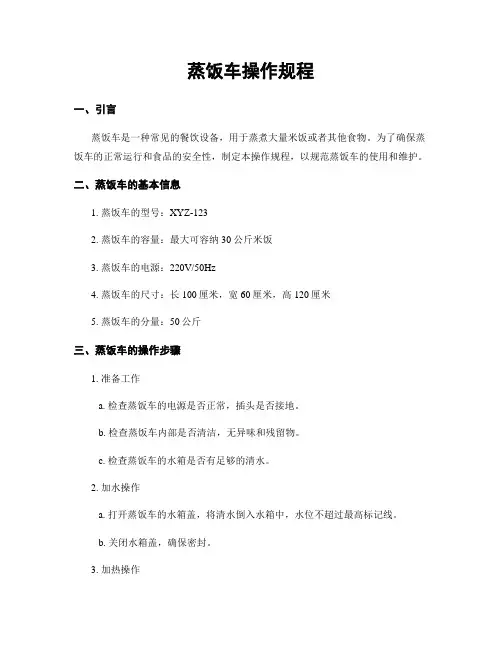 蒸饭车操作规程

一、引言

蒸饭车是一种常见的餐饮设备，用于蒸煮大量米饭或者其他食物。为了确保蒸饭车的正常运行和食品的安全性，制定本操作规程，以规范蒸饭车的使用和维护。

二、蒸饭车的基本信息

1. 蒸饭车的型号：XYZ-123

2. 蒸饭车的容量：最大可容纳 30 公斤米饭

3. 蒸饭车的电源：220V/50Hz

4. 蒸饭车的尺寸：长 100 厘米，宽 60 厘米，高 120 厘米

5. 蒸饭车的分量：50 公斤

三、蒸饭车的操作步骤

1. 准备工作

a. 检查蒸饭车的电源是否正常，插头是否接地。

b. 检查蒸饭车内部是否清洁，无异味和残留物。

c. 检查蒸饭车的水箱是否有足够的清水。

2. 加水操作

a. 打开蒸饭车的水箱盖，将清水倒入水箱中，水位不超过最高标记线。

b. 关闭水箱盖，确保密封。

3. 加热操作